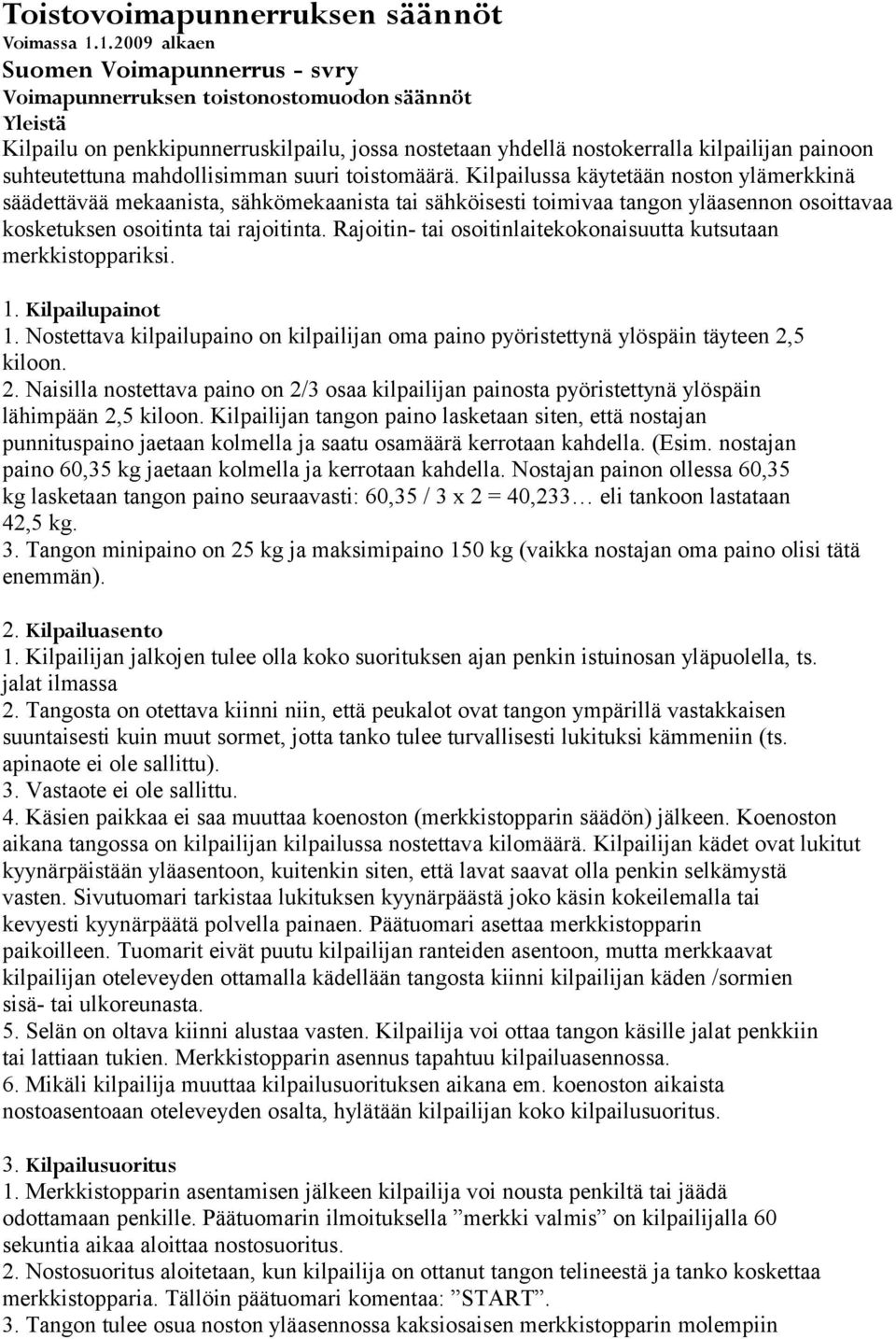 Toistovoimapunnerruksen säännöt
Voimassa 1.1.2009 alkaen
Suomen Voimapunnerrus - svry
Voimapunnerruksen toistonostomuodon säännöt
Yleistä
Kilpailu on penkkipunnerruskilpailu, jossa nostetaan yhdellä nostokerralla kilpailijan painoon suhteutettuna mahdollisimman suuri toistomäärä. Kilpailussa käytetään noston ylämerkkinä säädettävää mekaanista, sähkömekaanista tai sähköisesti toimivaa tangon yläasennon osoittavaa kosketuksen osoitinta tai rajoitinta. Rajoitin- tai osoitinlaitekokonaisuutta kutsutaan merkkistoppariksi.

1. Kilpailupainot
1. Nostettava kilpailupaino on kilpailijan oma paino pyöristettynä ylöspäin täyteen 2,5 kiloon.
2. Naisilla nostettava paino on 2/3 osaa kilpailijan painosta pyöristettynä ylöspäin lähimpään 2,5 kiloon. Kilpailijan tangon paino lasketaan siten, että nostajan punnituspaino jaetaan kolmella ja saatu osamäärä kerrotaan kahdella. (Esim. nostajan paino 60,35 kg jaetaan kolmella ja kerrotaan kahdella. Nostajan painon ollessa 60,35 kg lasketaan tangon paino seuraavasti: 60,35 / 3 x 2 = 40,233… eli tankoon lastataan 42,5 kg.
3. Tangon minipaino on 25 kg ja maksimipaino 150 kg (vaikka nostajan oma paino olisi tätä enemmän).

2. Kilpailuasento
1. Kilpailijan jalkojen tulee olla koko suorituksen ajan penkin istuinosan yläpuolella, ts. jalat ilmassa
2. Tangosta on otettava kiinni niin, että peukalot ovat tangon ympärillä vastakkaisen suuntaisesti kuin muut sormet, jotta tanko tulee turvallisesti lukituksi kämmeniin (ts. apinaote ei ole sallittu).
3. Vastaote ei ole sallittu.
4. Käsien paikkaa ei saa muuttaa koenoston (merkkistopparin säädön) jälkeen. Koenoston aikana tangossa on kilpailijan kilpailussa nostettava kilomäärä. Kilpailijan kädet ovat lukitut kyynärpäistään yläasentoon, kuitenkin siten, että lavat saavat olla penkin selkämystä vasten. Sivutuomari tarkistaa lukituksen kyynärpäästä joko käsin kokeilemalla tai kevyesti kyynärpäätä polvella painaen. Päätuomari asettaa merkkistopparin paikoilleen. Tuomarit eivät puutu kilpailijan ranteiden asentoon, mutta merkkaavat kilpailijan oteleveyden ottamalla kädellään tangosta kiinni kilpailijan käden /sormien sisä- tai ulkoreunasta.
5. Selän on oltava kiinni alustaa vasten. Kilpailija voi ottaa tangon käsille jalat penkkiin tai lattiaan tukien. Merkkistopparin asennus tapahtuu kilpailuasennossa.
6. Mikäli kilpailija muuttaa kilpailusuorituksen aikana em. koenoston aikaista nostoasentoaan oteleveyden osalta, hylätään kilpailijan koko kilpailusuoritus.

3. Kilpailusuoritus
1. Merkkistopparin asentamisen jälkeen kilpailija voi nousta penkiltä tai jäädä odottamaan penkille. Päätuomarin ilmoituksella ”merkki valmis” on kilpailijalla 60 sekuntia aikaa aloittaa nostosuoritus.
2. Nostosuoritus aloitetaan, kun kilpailija on ottanut tangon telineestä ja tanko koskettaa merkkistopparia. Tällöin päätuomari komentaa: ”START”.
3. Tangon tulee osua noston yläasennossa kaksiosaisen merkkistopparin molempiin